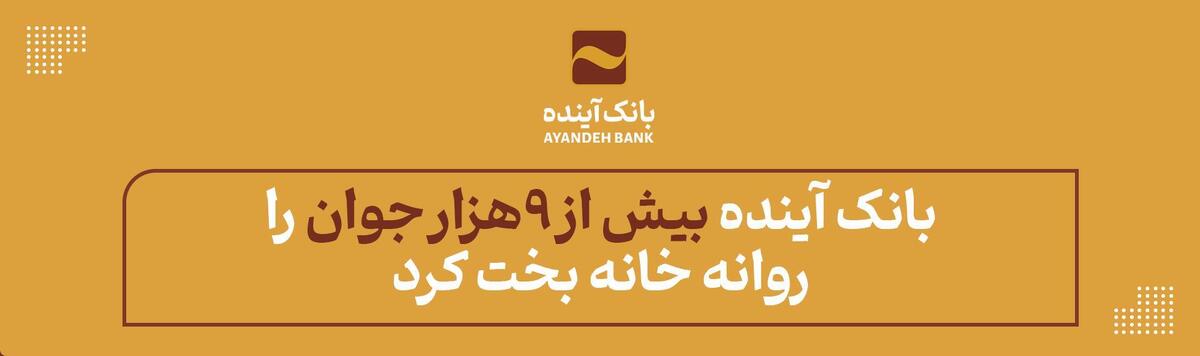 بانک آینده
AYANDEH BANK

بانک آینده بیش از ۹ هزار جوان را روانه خانه بخت کرد